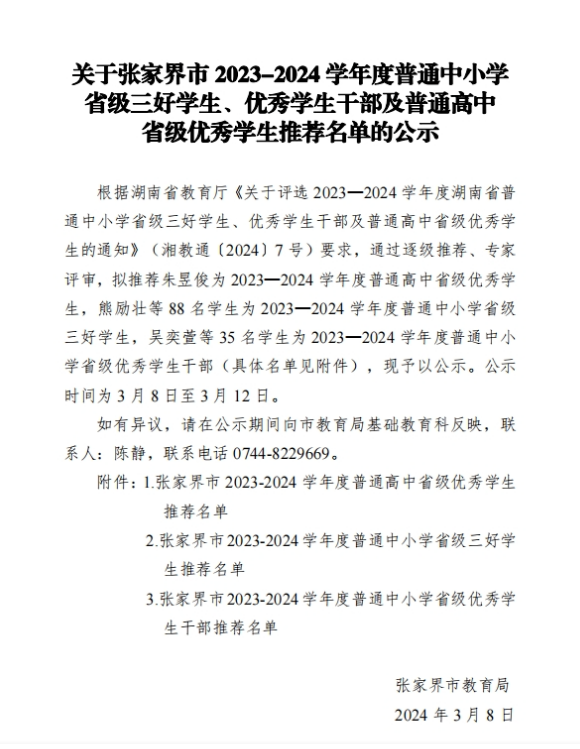 关于张家界市 2023–2024 学年度普通中小学省级三好学生、优秀学生干部及普通高中省级优秀学生推荐名单的公示

根据湖南省教育厅《关于评选 2023—2024 学年度湖南省普通中小学省级三好学生、优秀学生干部及普通高中省级优秀学生的通知》（湘教通〔2024〕7 号）要求，通过逐级推荐、专家评审，拟推荐朱昱俊为 2023—2024 学年度普通高中省级优秀学生，熊励壮等 88 名学生为 2023—2024 学年度普通中小学省级三好学生，吴奕萱等 35 名学生为 2023—2024 学年度普通中小学省级优秀学生干部（具体名单见附件），现予以公示。公示时间为 3 月 8 日至 3 月 12 日。

如有异议，请在公示期间向市教育局基础教育科反映，联系人：陈静，联系电话 0744-8229669。

附件：1.张家界市 2023-2024 学年度普通高中省级优秀学生推荐名单

2.张家界市 2023-2024 学年度普通中小学省级三好学生推荐名单

3.张家界市 2023-2024 学年度普通中小学省级优秀学生干部推荐名单

张家界市教育局

2024 年 3 月 8 日